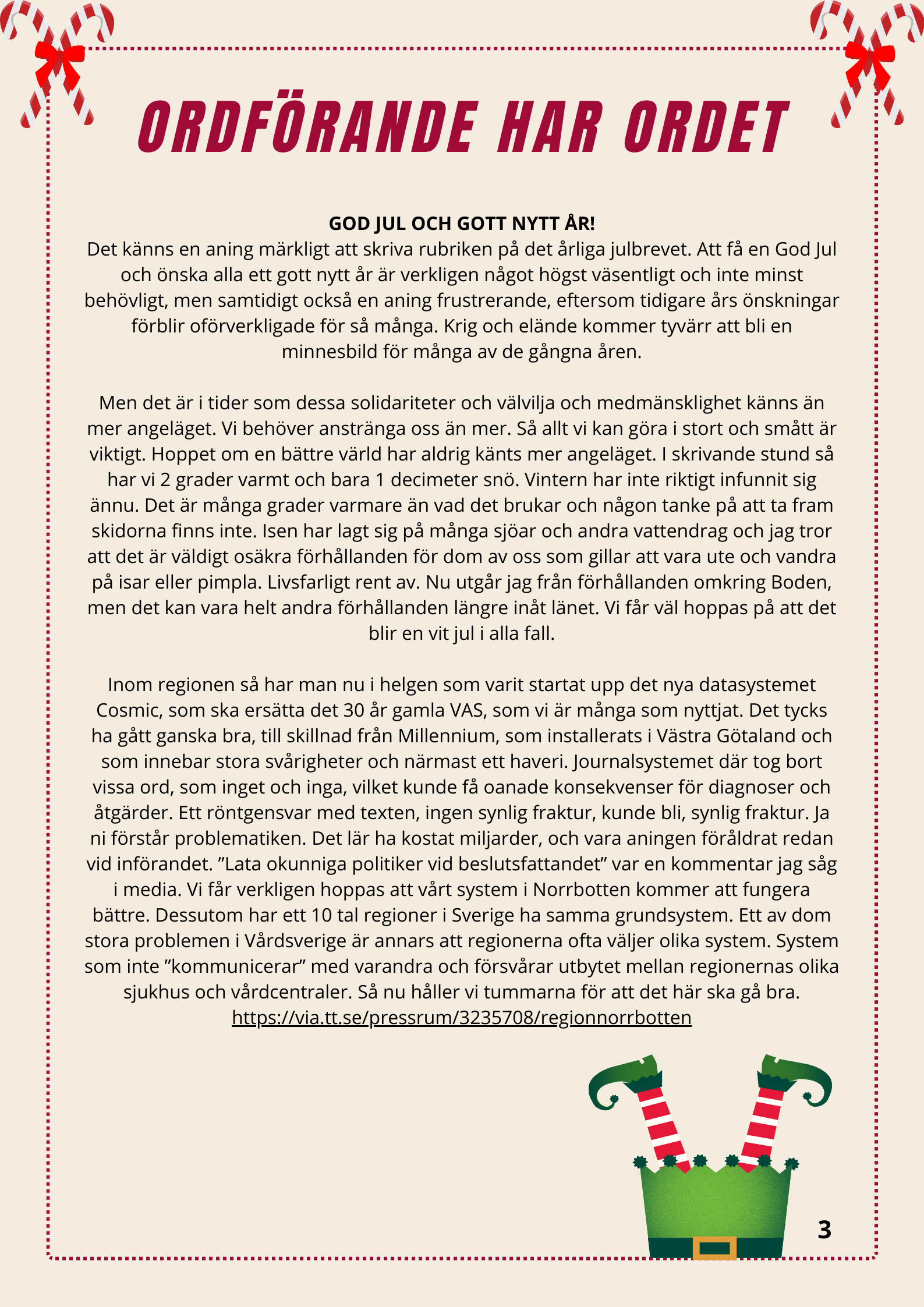 ORDFÖRANDE HAR ORDET

GOD JUL OCH GOTT NYTT ÅR!
Det känns en aning märkligt att skriva rubriken på det årliga julbrevet. Att få en God Jul och önska alla ett gott nytt år är verkligen något högst väsentligt och inte minst behövligt, men samtidigt också en aning frustrerande, eftersom tidigare års önskningar förblir oförverkligade för så många. Krig och elände kommer tyvärr att bli en minnesbild för många av de gångna åren.

Men det är i tider som dessa solidariteter och välvilja och medmänsklighet känns än mer angeläget. Vi behöver anstränga oss än mer. Så allt vi kan göra i stort och smått är viktigt. Hoppet om en bättre värld har aldrig känts mer angeläget. I skrivande stund så har vi 2 grader varmt och bara 1 decimeter snö. Vintern har inte riktigt infunnit sig ännu. Det är många grader varmare än vad det brukar och någon tanke på att ta fram skidorna finns inte. Isen har lagt sig på många sjöar och andra vattendrag och jag tror att det är väldigt osäkra förhållanden för dom av oss som gillar att vara ute och vandra på isar eller pimpla. Livsfarligt rent av. Nu utgår jag från förhållanden omkring Boden, men det kan vara helt andra förhållanden längre inåt länet. Vi får väl hoppas på att det blir en vit jul i alla fall.

Inom regionen så har man nu i helgen som varit startat upp det nya datasystemet Cosmic, som ska ersätta det 30 år gamla VAS, som vi är många som nyttjat. Det tycks ha gått ganska bra, till skillnad från Millennium, som installerats i Västra Götaland och som innebar stora svårigheter och närmast ett haveri. Journalsystemet där tog bort vissa ord, som inget och inga, vilket kunde få oanade konsekvenser för diagnoser och åtgärder. Ett röntgensvar med texten, ingen synlig fraktur, kunde bli, synlig fraktur. Ja ni förstår problematiken. Det lär ha kostat miljarder, och vara aningen föråldrat redan vid införandet. ”Lata okunniga politiker vid beslutsfattandet” var en kommentar jag såg i media. Vi får verkligen hoppas att vårt system i Norrbotten kommer att fungera bättre. Dessutom har ett 10 tal regioner i Sverige ha samma grundsystem. Ett av dom stora problemen i Vårdsverige är annars att regionerna ofta väljer olika system. System som inte ”kommunicerar” med varandra och försvårar utbytet mellan regionernas olika sjukhus och vårdcentraler. Så nu håller vi tummarna för att det här ska gå bra.
https://via.tt.se/pressrum/3235708/regionnorrbotten

3